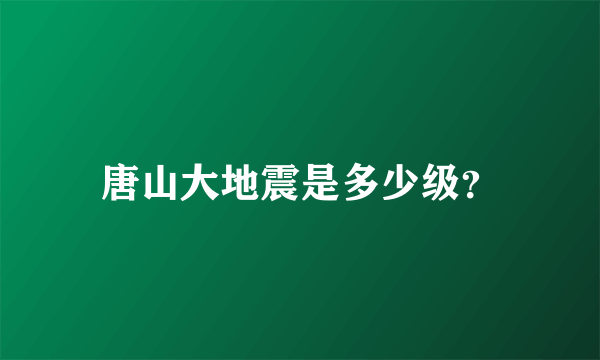 唐山大地震是多少级?